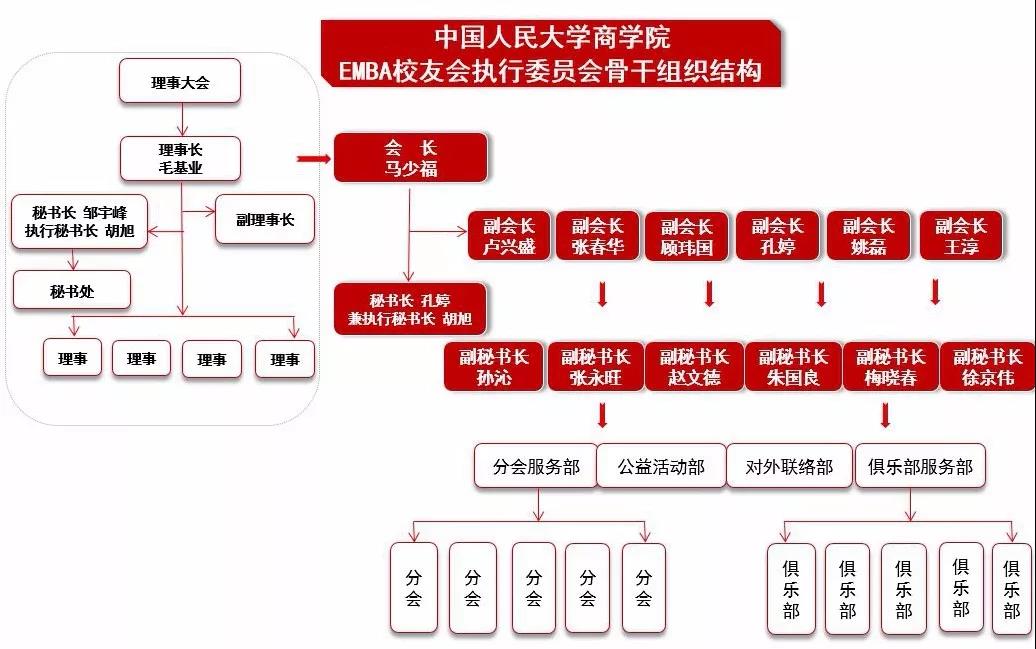 中国人民大学商学院
EMBA校友会执行委员会骨干组织结构

理事大会

理事长
毛基业

秘书长 邹宇峰
执行秘书长 胡旭

副理事长

秘书处

理事

理事

理事

理事

会 长
马少福

副会长
卢兴盛

副会长
张春华

副会长
顾玮国

副会长
孔婷

副会长
姚磊

副会长
王淳

秘书长 孔婷
兼执行秘书长 胡旭

副秘书长
孙沁

副秘书长
张永旺

副秘书长
赵文德

副秘书长
朱国良

副秘书长
梅晓春

副秘书长
徐京伟

分会服务部

公益活动部

对外联络部

俱乐部服务部

分会

分会

分会

分会

分会

俱乐部

俱乐部

俱乐部

俱乐部

俱乐部